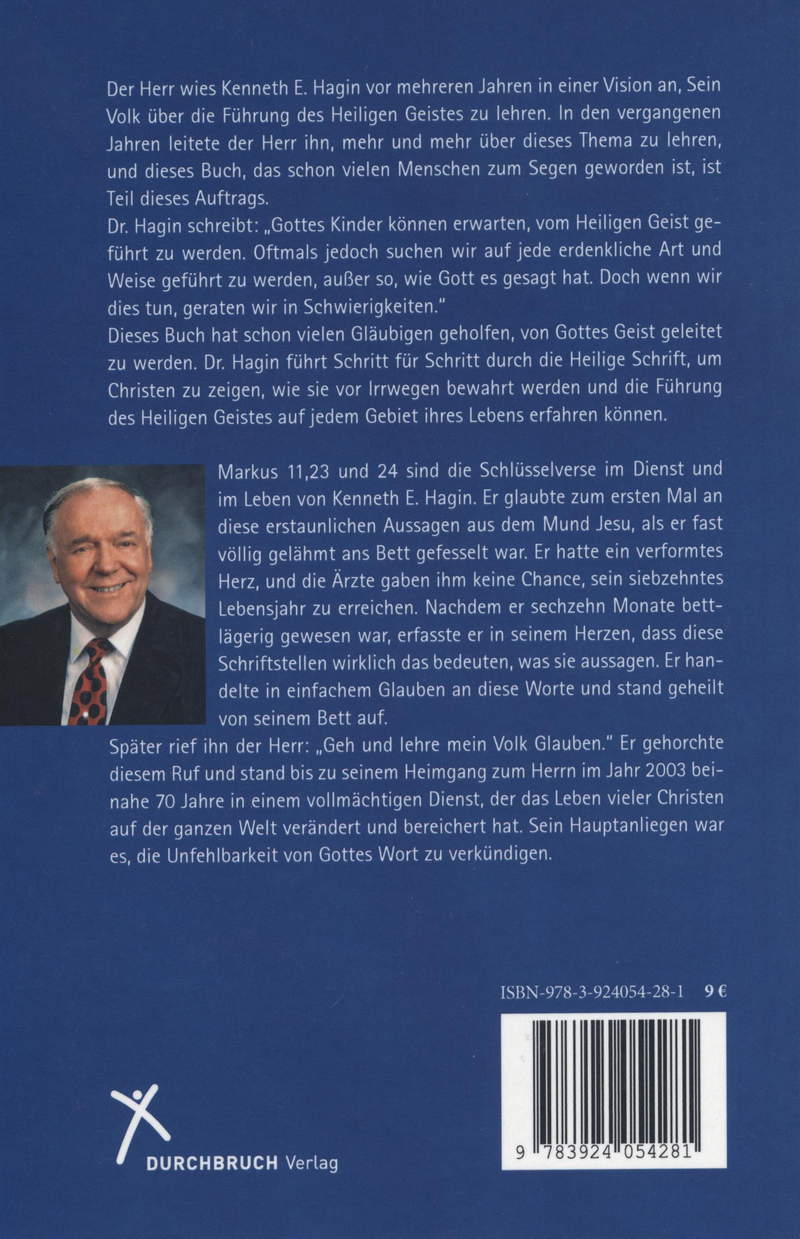 Der Herr wies Kenneth E. Hagin vor mehreren Jahren in einer Vision an, Sein Volk über die Führung des Heiligen Geistes zu lehren. In den vergangenen Jahren leitete der Herr ihn, mehr und mehr über dieses Thema zu lehren, und dieses Buch, das schon vielen Menschen zum Segen geworden ist, ist Teil dieses Auftrags.
Dr. Hagin schreibt: „Gottes Kinder können erwarten, vom Heiligen Geist geführt zu werden. Oftmals jedoch suchen wir auf jede erdenkliche Art und Weise geführt zu werden, außer so, wie Gott es gesagt hat. Doch wenn wir dies tun, geraten wir in Schwierigkeiten."
Dieses Buch hat schon vielen Gläubigen geholfen, von Gottes Geist geleitet zu werden. Dr. Hagin führt Schritt für Schritt durch die Heilige Schrift, um Christen zu zeigen, wie sie vor Irrwegen bewahrt werden und die Führung des Heiligen Geistes auf jedem Gebiet ihres Lebens erfahren können.

Markus 11,23 und 24 sind die Schlüsselverse im Dienst und im Leben von Kenneth E. Hagin. Er glaubte zum ersten Mal an diese erstaunlichen Aussagen aus dem Mund Jesu, als er fast völlig gelähmt ans Bett gefesselt war. Er hatte ein verformtes Herz, und die Ärzte gaben ihm keine Chance, sein siebzehntes Lebensjahr zu erreichen. Nachdem er sechzehn Monate bettlägerig gewesen war, erfasste er in seinem Herzen, dass diese Schriftstellen wirklich das bedeuten, was sie aussagen. Er handelte in einfachem Glauben an diese Worte und stand geheilt von seinem Bett auf.
Später rief ihn der Herr: „Geh und lehre mein Volk Glauben." Er gehorchte diesem Ruf und stand bis zu seinem Heimgang zum Herrn im Jahr 2003 beinahe 70 Jahre in einem vollmächtigen Dienst, der das Leben vieler Christen auf der ganzen Welt verändert und bereichert hat. Sein Hauptanliegen war es, die Unfehlbarkeit von Gottes Wort zu verkündigen.

ISBN-978-3-924054-28-1 9 €

9 783924 054281

DURCHBRUCH Verlag